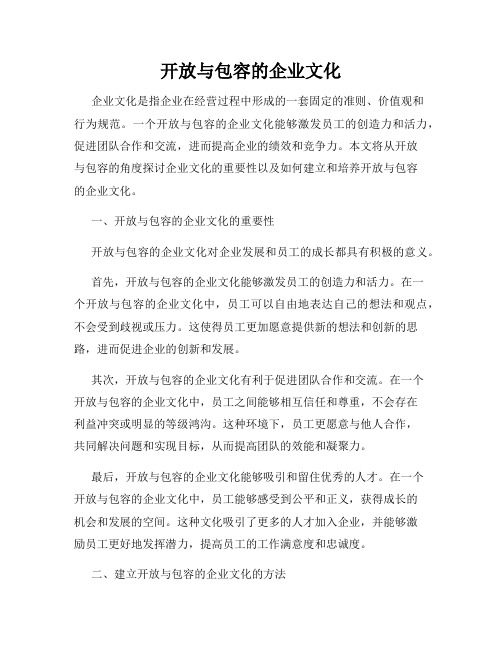 开放与包容的企业文化

企业文化是指企业在经营过程中形成的一套固定的准则、价值观和行为规范。一个开放与包容的企业文化能够激发员工的创造力和活力，促进团队合作和交流，进而提高企业的绩效和竞争力。本文将从开放与包容的角度探讨企业文化的重要性以及如何建立和培养开放与包容的企业文化。

一、开放与包容的企业文化的重要性

开放与包容的企业文化对企业发展和员工的成长都具有积极的意义。

首先，开放与包容的企业文化能够激发员工的创造力和活力。在一个开放与包容的企业文化中，员工可以自由地表达自己的想法和观点，不会受到歧视或压力。这使得员工更加愿意提供新的想法和创新的思路，进而促进企业的创新和发展。

其次，开放与包容的企业文化有利于促进团队合作和交流。在一个开放与包容的企业文化中，员工之间能够相互信任和尊重，不会存在利益冲突或明显的等级鸿沟。这种环境下，员工更愿意与他人合作，共同解决问题和实现目标，从而提高团队的效能和凝聚力。

最后，开放与包容的企业文化能够吸引和留住优秀的人才。在一个开放与包容的企业文化中，员工能够感受到公平和正义，获得成长的机会和发展的空间。这种文化吸引了更多的人才加入企业，并能够激励员工更好地发挥潜力，提高员工的工作满意度和忠诚度。

二、建立开放与包容的企业文化的方法